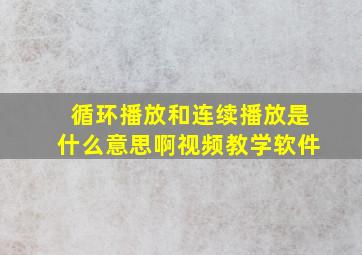 循环播放和连续播放是什么意思啊视频教学软件